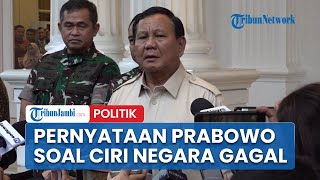 TribunNetwork

TribunJambi.com POLITIK

PERNYATAAN PRABOWO SOAL CIRI NEGARA GAGAL